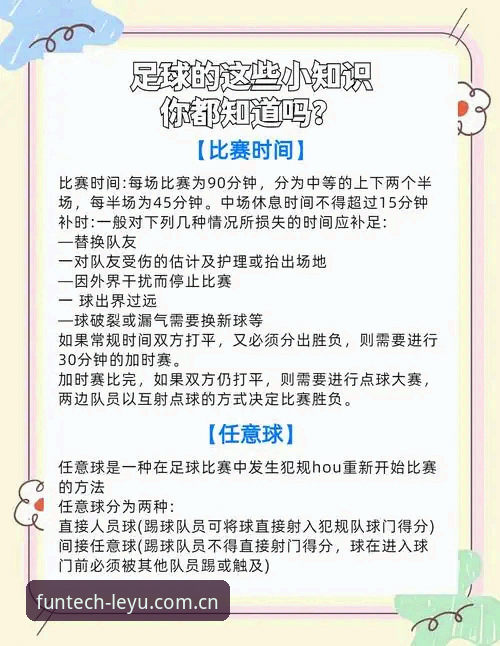 足球的这些小知识
你都知道吗?

【比赛时间】

比赛时间:每场比赛为90分钟，分为中等的上下两个半场，每半场为45分钟。中场休息时间不得超过15分钟
补时:一般对下列几种情况所损失的时间应补足:
—替换队友
一对队友受伤的估计及护理或抬出场地
—因外界干扰而停止比赛
一 球出界过远
—球破裂或漏气需要换新球等
如果常规时间双方打平，又必须分出胜负，则需要进行30分钟的加时赛。
加时赛比完，如果双方仍打平，则需要进行点球大赛，两边队员以互射点球的方式决定比赛胜负。

【任意球】

任意球是一种在足球比赛中发生犯规hou重新开始比赛的方法
任意球分为两种:
直接人员球(踢球队员可将球直接射入犯规队球门得分)
间接任意球(踢球队员不得直接射门得分，球在进入球门前必须被其他队员踢或触及)

funtech-leyu.com.cn